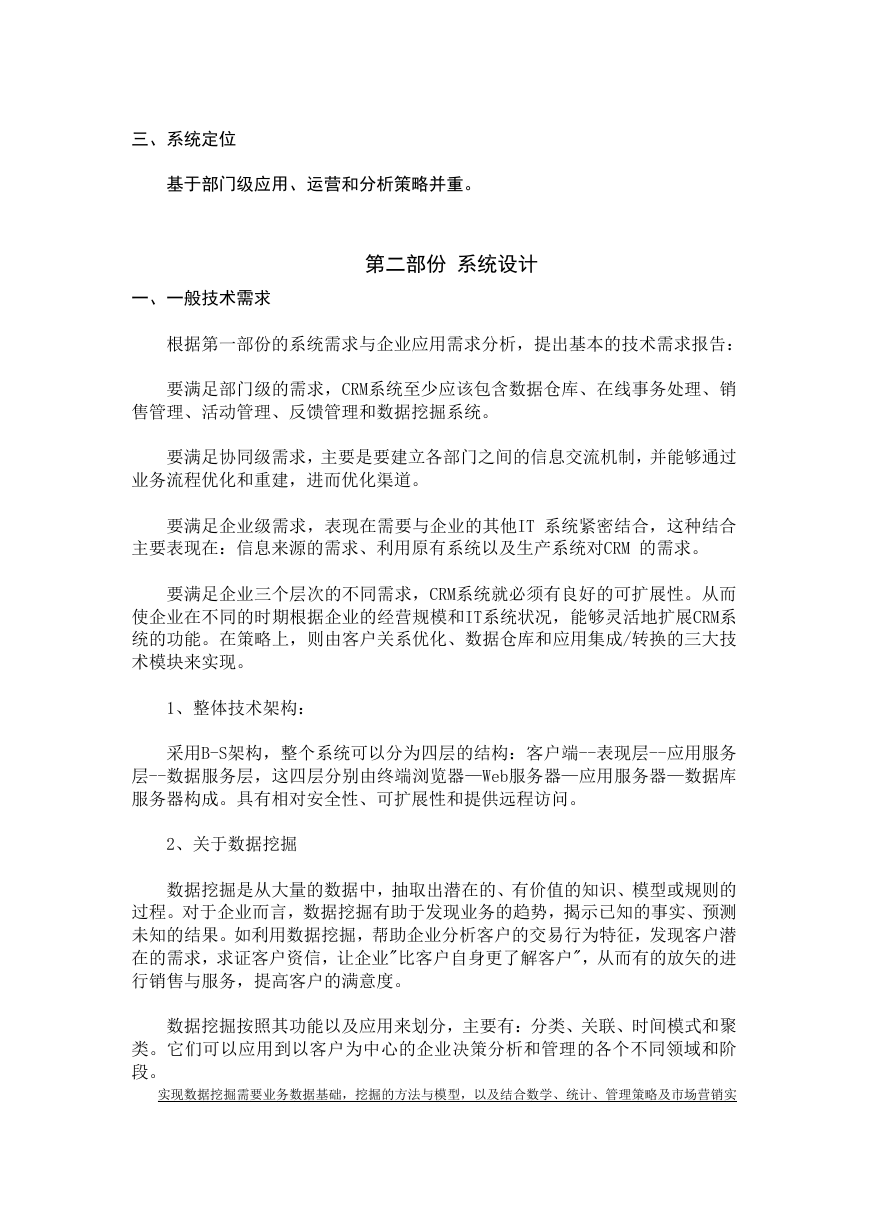 三、系统定位

基于部门级应用、运营和分析策略并重。

第二部份 系统设计

一、一般技术需求

根据第一部份的系统需求与企业应用需求分析，提出基本的技术需求报告：

要满足部门级的需求，CRM系统至少应该包含数据仓库、在线事务处理、销售管理、活动管理、反馈管理和数据挖掘系统。

要满足协同级需求，主要是要建立各部门之间的信息交流机制，并能够通过业务流程优化和重建，进而优化渠道。

要满足企业级需求，表现在需要与企业的其他IT 系统紧密结合，这种结合主要表现在：信息来源的需求、利用原有系统以及生产系统对CRM 的需求。

要满足企业三个层次的不同需求，CRM系统就必须有良好的可扩展性。从而使企业在不同的时期根据企业的经营规模和IT系统状况，能够灵活地扩展CRM系统的功能。在策略上，则由客户关系优化、数据仓库和应用集成/转换的三大技术模块来实现。

1、整体技术架构：

采用B-S架构，整个系统可以分为四层的结构：客户端--表现层--应用服务层--数据服务层，这四层分别由终端浏览器—Web服务器—应用服务器—数据库服务器构成。具有相对安全性、可扩展性和提供远程访问。

2、关于数据挖掘

数据挖掘是从大量的数据中，抽取出潜在的、有价值的知识、模型或规则的过程。对于企业而言，数据挖掘有助于发现业务的趋势，揭示已知的事实、预测未知的结果。如利用数据挖掘，帮助企业分析客户的交易行为特征，发现客户潜在的需求，求证客户资信，让企业"比客户自身更了解客户"，从而有的放矢的进行销售与服务，提高客户的满意度。

数据挖掘按照其功能以及应用来划分，主要有：分类、关联、时间模式和聚类。它们可以应用到以客户为中心的企业决策分析和管理的各个不同领域和阶段。

实现数据挖掘需要业务数据基础，挖掘的方法与模型，以及结合数学、统计、管理策略及市场营销实